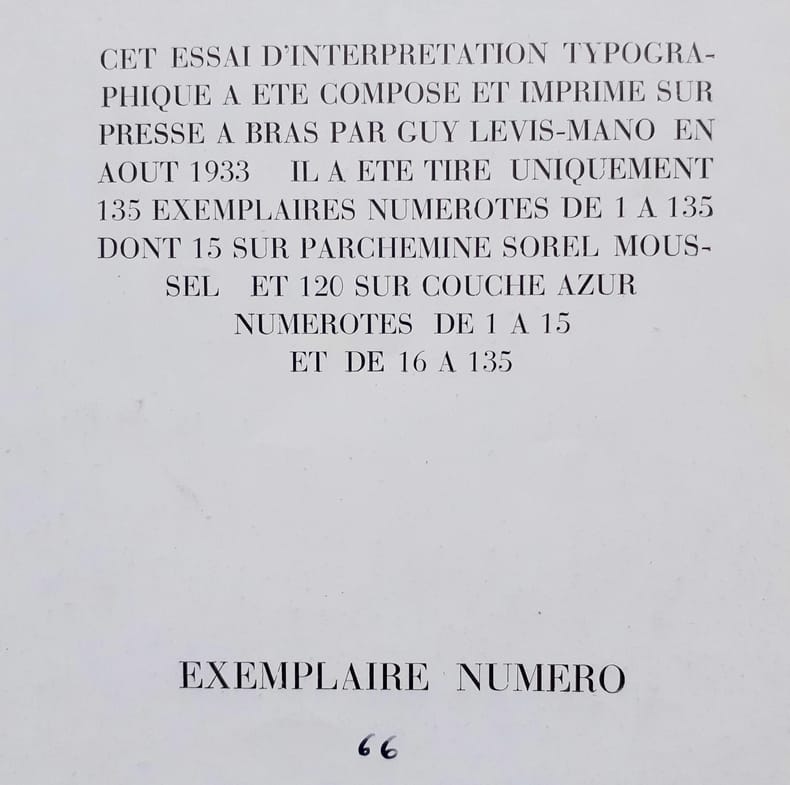 CET ESSAI D'INTERPRETATION TYPOGRAPHIQUE A ETE COMPOSE ET IMPRIME SUR PRESSE A BRAS PAR GUY LEVIS-MANO EN AOUT 1933 IL A ETE TIRE UNIQUEMENT 135 EXEMPLAIRES NUMEROTES DE 1 A 135 DONT 15 SUR PARCHEMINE SOREL MOUSSEL ET 120 SUR COUCHE AZUR NUMEROTES DE 1 A 15 ET DE 16 A 135

EXEMPLAIRE NUMERO

66